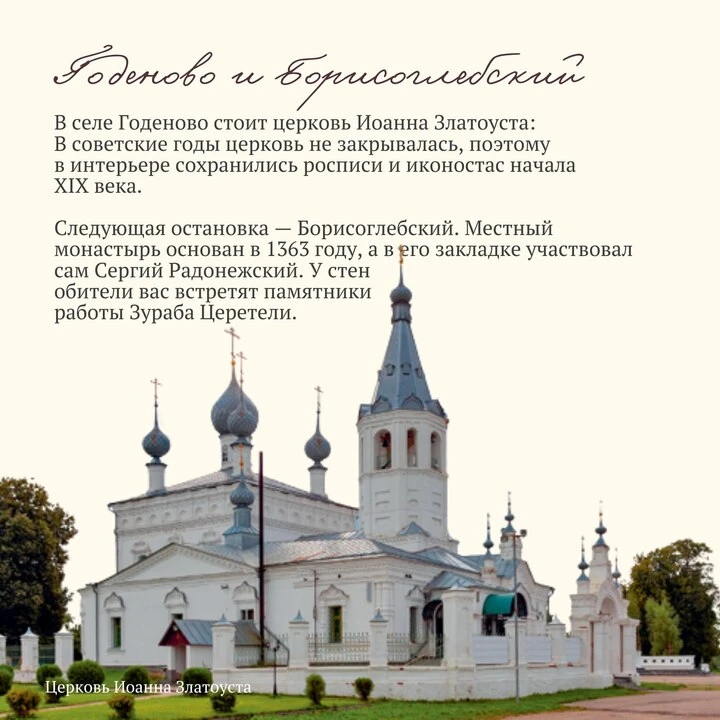 Годеново и Борисоглебский

В селе Годеново стоит церковь Иоанна Златоуста: В советские годы церковь не закрывалась, поэтому в интерьере сохранились росписи и иконостас начала XIX века.

Следующая остановка — Борисоглебский. Местный монастырь основан в 1363 году, а в его закладке участвовал сам Сергий Радонежский. У стен обители вас встретят памятники работы Зураба Церетели.

Церковь Иоанна Златоуста